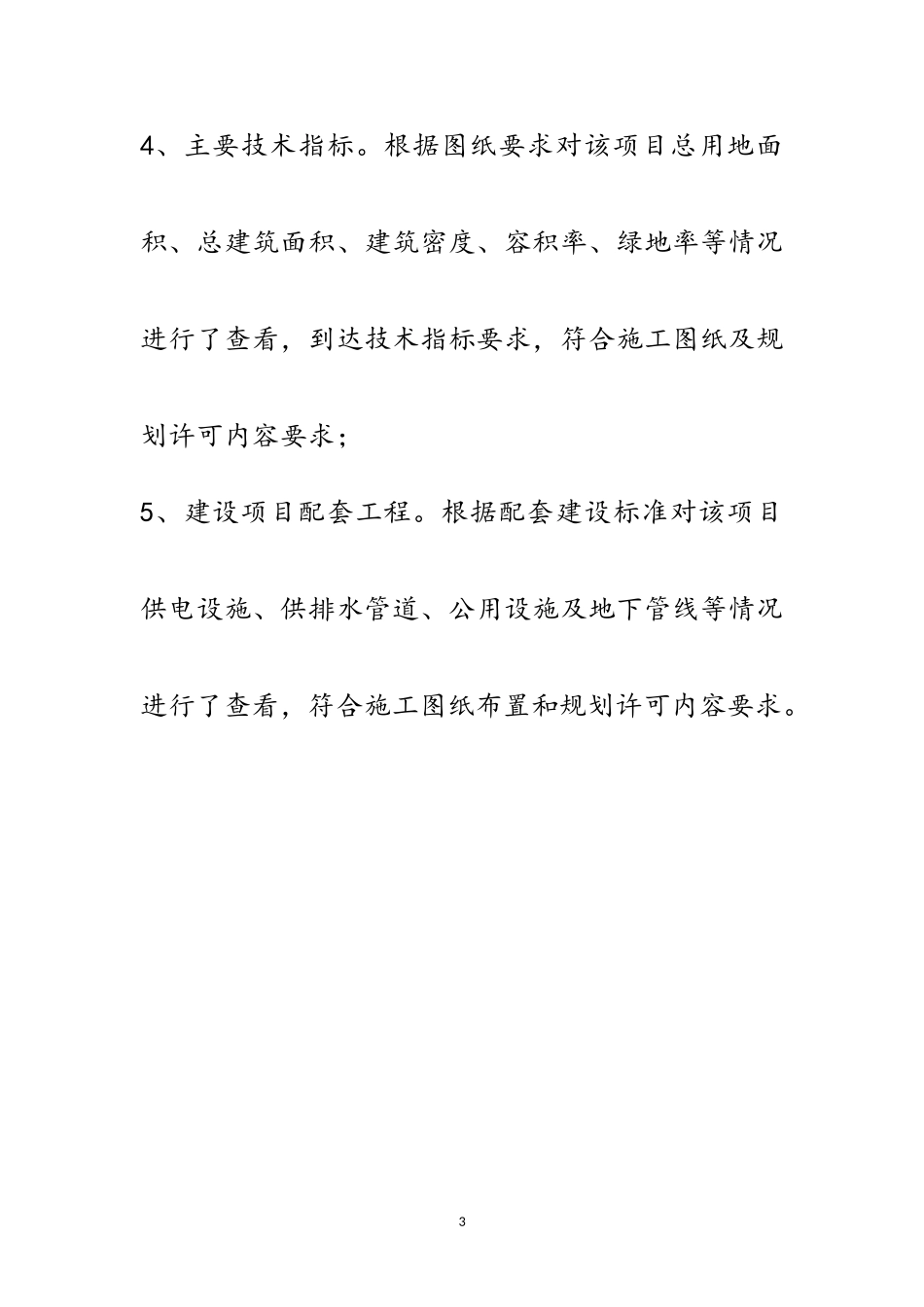 4、主要技术指标。根据图纸要求对该项目总用地面积、总建筑面积、建筑密度、容积率、绿地率等情况进行了查看，到达技术指标要求，符合施工图纸及规划许可内容要求；

5、建设项目配套工程。根据配套建设标准对该项目供电设施、供排水管道、公用设施及地下管线等情况进行了查看，符合施工图纸布置和规划许可内容要求。

3